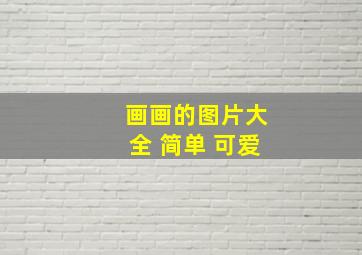 画画的图片大全 简单 可爱